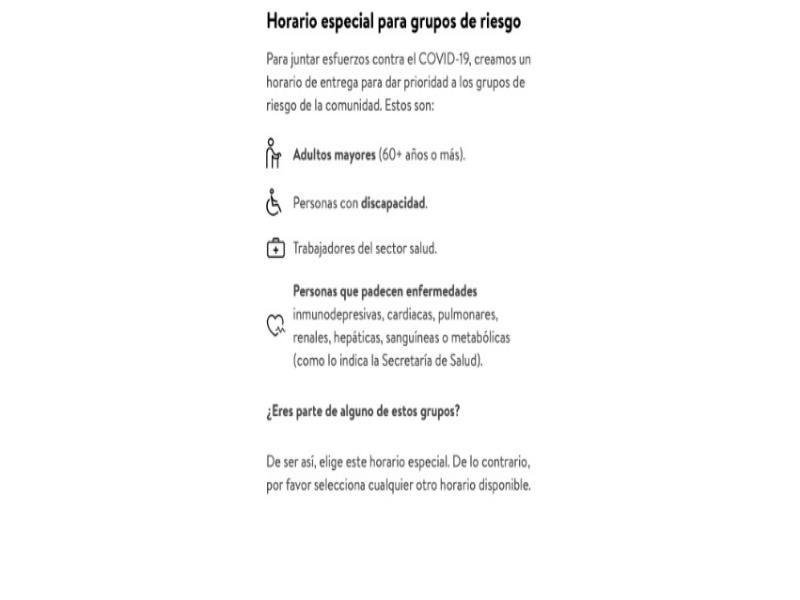 Horario especial para grupos de riesgo

Para juntar esfuerzos contra el COVID-19, creamos un horario de entrega para dar prioridad a los grupos de riesgo de la comunidad. Estos son:

Adultos mayores (60+ años o más).

Personas con discapacidad.

Trabajadores del sector salud.

Personas que padecen enfermedades inmunodepresivas, cardiacas, pulmonares, renales, hepáticas, sanguíneas o metabólicas (como lo indica la Secretaría de Salud).

¿Eres parte de alguno de estos grupos?

De ser así, elige este horario especial. De lo contrario, por favor selecciona cualquier otro horario disponible.